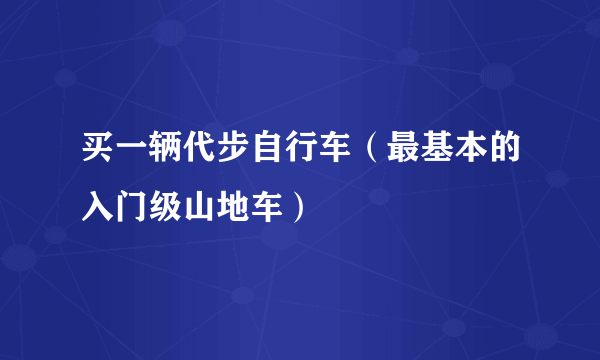 买一辆代步自行车（最基本的入门级山地车）